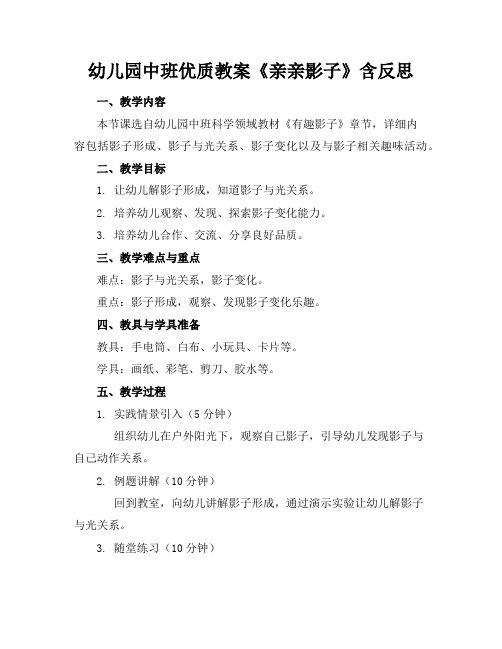 幼儿园中班优质教案《亲亲影子》含反思

一、教学内容

本节课选自幼儿园中班科学领域教材《有趣影子》章节，详细内容包括影子形成、影子与光关系、影子变化以及与影子相关趣味活动。

二、教学目标

1. 让幼儿解影子形成，知道影子与光关系。

2. 培养幼儿观察、发现、探索影子变化能力。

3. 培养幼儿合作、交流、分享良好品质。

三、教学难点与重点

难点：影子与光关系，影子变化。

重点：影子形成，观察、发现影子变化乐趣。

四、教具与学具准备

教具：手电筒、白布、小玩具、卡片等。

学具：画纸、彩笔、剪刀、胶水等。

五、教学过程

1. 实践情景引入（5 分钟）

组织幼儿在户外阳光下，观察自己影子，引导幼儿发现影子与自己动作关系。

2. 例题讲解（10 分钟）

回到教室，向幼儿讲解影子形成，通过演示实验让幼儿解影子与光关系。

3. 随堂练习（10 分钟）